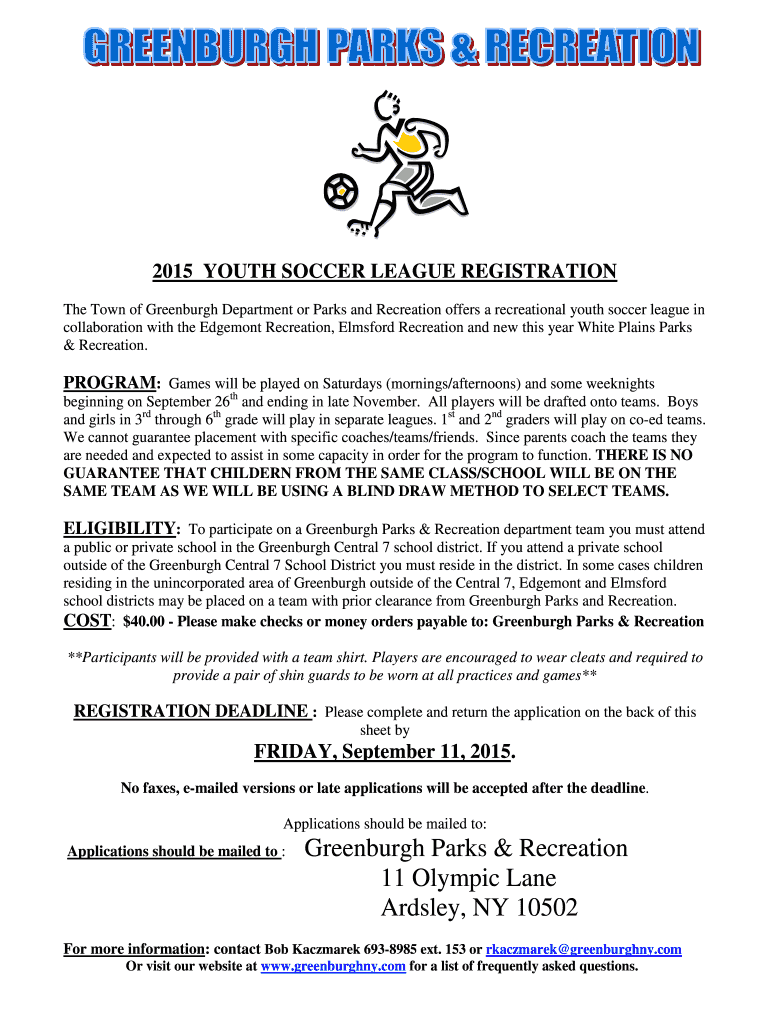 GREENBURGH PARKS & RECREATION

2015 YOUTH SOCCER LEAGUE REGISTRATION

The Town of Greenburgh Department or Parks and Recreation offers a recreational youth soccer league in collaboration with the Edgemont Recreation, Elmsford Recreation and new this year White Plains Parks & Recreation.

PROGRAM: Games will be played on Saturdays (mornings/afternoons) and some weeknights beginning on September 26$^{th}$ and ending in late November. All players will be drafted onto teams. Boys and girls in 3$^{rd}$ through 6$^{th}$ grade will play in separate leagues. 1$^{st}$ and 2$^{nd}$ graders will play on co-ed teams. We cannot guarantee placement with specific coaches/teams/friends. Since parents coach the teams they are needed and expected to assist in some capacity in order for the program to function. THERE IS NO GUARANTEE THAT CHILDERN FROM THE SAME CLASS/SCHOOL WILL BE ON THE SAME TEAM AS WE WILL BE USING A BLIND DRAW METHOD TO SELECT TEAMS.

ELIGIBILITY: To participate on a Greenburgh Parks & Recreation department team you must attend a public or private school in the Greenburgh Central 7 school district. If you attend a private school outside of the Greenburgh Central 7 School District you must reside in the district. In some cases children residing in the unincorporated area of Greenburgh outside of the Central 7, Edgemont and Elmsford school districts may be placed on a team with prior clearance from Greenburgh Parks and Recreation.

COST: $40.00 - Please make checks or money orders payable to: Greenburgh Parks & Recreation

**Participants will be provided with a team shirt. Players are encouraged to wear cleats and required to provide a pair of shin guards to be worn at all practices and games**

REGISTRATION DEADLINE : Please complete and return the application on the back of this sheet by

FRIDAY, September 11, 2015.

No faxes, e-mailed versions or late applications will be accepted after the deadline.

Applications should be mailed to:

Applications should be mailed to : Greenburgh Parks & Recreation
11 Olympic Lane
Ardsley, NY 10502

For more information: contact Bob Kaczmarek 693-8985 ext. 153 or rkaczmarek@greenburghny.com
Or visit our website at www.greenburghny.com for a list of frequently asked questions.